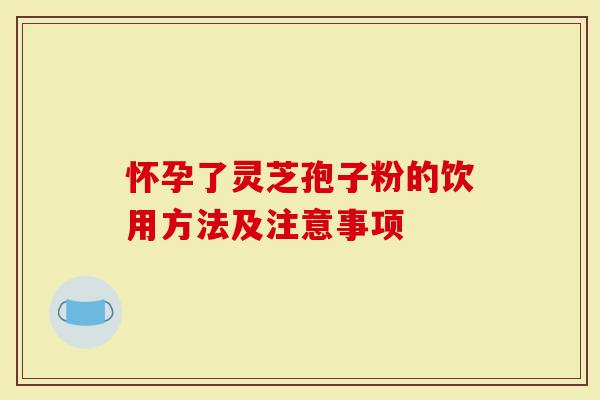 怀孕了灵芝孢子粉的饮用方法及注意事项